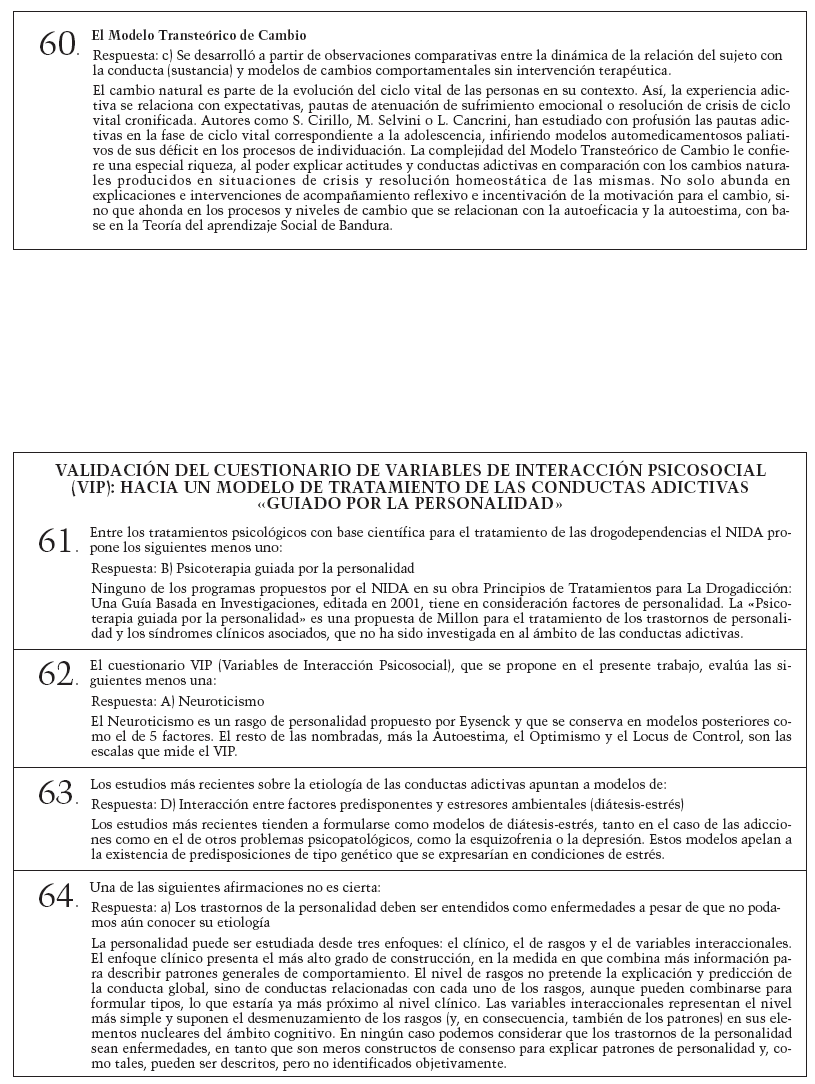 60. El Modelo Transteórico de Cambio

Respuesta: c) Se desarrolló a partir de observaciones comparativas entre la dinámica de la relación del sujeto con la conducta (sustancia) y modelos de cambios comportamentales sin intervención terapéutica.

El cambio natural es parte de la evolución del ciclo vital de las personas en su contexto. Así, la experiencia adictiva se relaciona con expectativas, pautas de atenuación de sufrimiento emocional o resolución de crisis de ciclo vital cronificada. Autores como S. Cirillo, M. Selvini o L. Cancrini, han estudiado con profusión las pautas adictivas en la fase de ciclo vital correspondiente a la adolescencia, infiriendo modelos automedicamentosos paliativos de sus déficit en los procesos de individuación. La complejidad del Modelo Transteórico de Cambio le confiere una especial riqueza, al poder explicar actitudes y conductas adictivas en comparación con los cambios naturales producidos en situaciones de crisis y resolución homeostática de las mismas. No solo abunda en explicaciones e intervenciones de acompañamiento reflexivo e incentivación de la motivación para el cambio, sino que ahonda en los procesos y niveles de cambio que se relacionan con la autoeficacia y la autoestima, con base en la Teoría del aprendizaje Social de Bandura.

VALIDACIÓN DEL CUESTIONARIO DE VARIABLES DE INTERACCIÓN PSICOSOCIAL (VIP): HACIA UN MODELO DE TRATAMIENTO DE LAS CONDUCTAS ADICTIVAS «GUIADO POR LA PERSONALIDAD»

61. Entre los tratamientos psicológicos con base científica para el tratamiento de las drogodependencias el NIDA propone los siguientes menos uno:

Respuesta: B) Psicoterapia guiada por la personalidad

Ninguno de los programas propuestos por el NIDA en su obra Principios de Tratamientos para La Drogadicción: Una Guía Basada en Investigaciones, editada en 2001, tiene en consideración factores de personalidad. La «Psicoterapia guiada por la personalidad» es una propuesta de Millon para el tratamiento de los trastornos de personalidad y los síndromes clínicos asociados, que no ha sido investigada en al ámbito de las conductas adictivas.

62. El cuestionario VIP (Variables de Interacción Psicosocial), que se propone en el presente trabajo, evalúa las siguientes menos una:

Respuesta: A) Neuroticismo

El Neuroticismo es un rasgo de personalidad propuesto por Eysenck y que se conserva en modelos posteriores como el de 5 factores. El resto de las nombradas, más la Autoestima, el Optimismo y el Locus de Control, son las escalas que mide el VIP.

63. Los estudios más recientes sobre la etiología de las conductas adictivas apuntan a modelos de:

Respuesta: D) Interacción entre factores predisponentes y estresores ambientales (diátesis-estrés)

Los estudios más recientes tienden a formularse como modelos de diátesis-estrés, tanto en el caso de las adicciones como en el de otros problemas psicopatológicos, como la esquizofrenia o la depresión. Estos modelos apelan a la existencia de predisposiciones de tipo genético que se expresarían en condiciones de estrés.

64. Una de las siguientes afirmaciones no es cierta:

Respuesta: a) Los trastornos de la personalidad deben ser entendidos como enfermedades a pesar de que no podamos aún conocer su etiología

La personalidad puede ser estudiada desde tres enfoques: el clínico, el de rasgos y el de variables interaccionales. El enfoque clínico presenta el más alto grado de construcción, en la medida en que combina más información para describir patrones generales de comportamiento. El nivel de rasgos no pretende la explicación y predicción de la conducta global, sino de conductas relacionadas con cada uno de los rasgos, aunque pueden combinarse para formular tipos, lo que estaría ya más próximo al nivel clínico. Las variables interaccionales representan el nivel más simple y suponen el desmenuzamiento de los rasgos (y, en consecuencia, también de los patrones) en sus elementos nucleares del ámbito cognitivo. En ningún caso podemos considerar que los trastornos de la personalidad sean enfermedades, en tanto que son meros constructos de consenso para explicar patrones de personalidad y, como tales, pueden ser descritos, pero no identificados objetivamente.